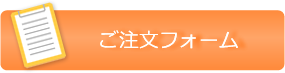 ご注文フォーム